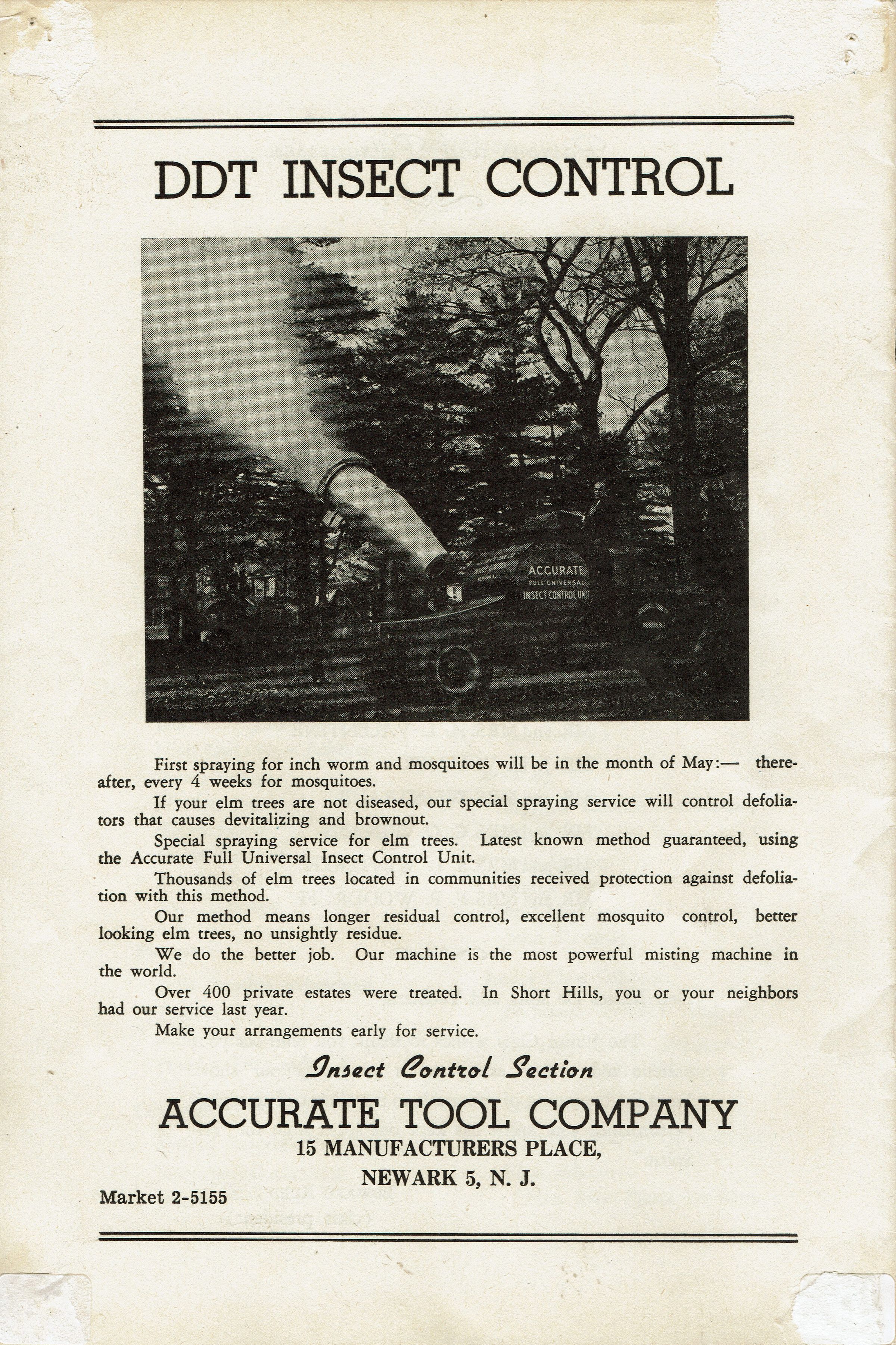 DDT INSECT CONTROL

ACCURATE
FULL UNIVERSAL
INSECT CONTROL UNIT

First spraying for inch worm and mosquitoes will be in the month of May:— thereafter, every 4 weeks for mosquitoes.

If your elm trees are not diseased, our special spraying service will control defoliators that causes devitalizing and brownout.

Special spraying service for elm trees. Latest known method guaranteed, using the Accurate Full Universal Insect Control Unit.

Thousands of elm trees located in communities received protection against defoliation with this method.

Our method means longer residual control, excellent mosquito control, better looking elm trees, no unsightly residue.

We do the better job. Our machine is the most powerful misting machine in the world.

Over 400 private estates were treated. In Short Hills, you or your neighbors had our service last year.

Make your arrangements early for service.

Insect Control Section

ACCURATE TOOL COMPANY
15 MANUFACTURERS PLACE,
NEWARK 5, N. J.

Market 2-5155